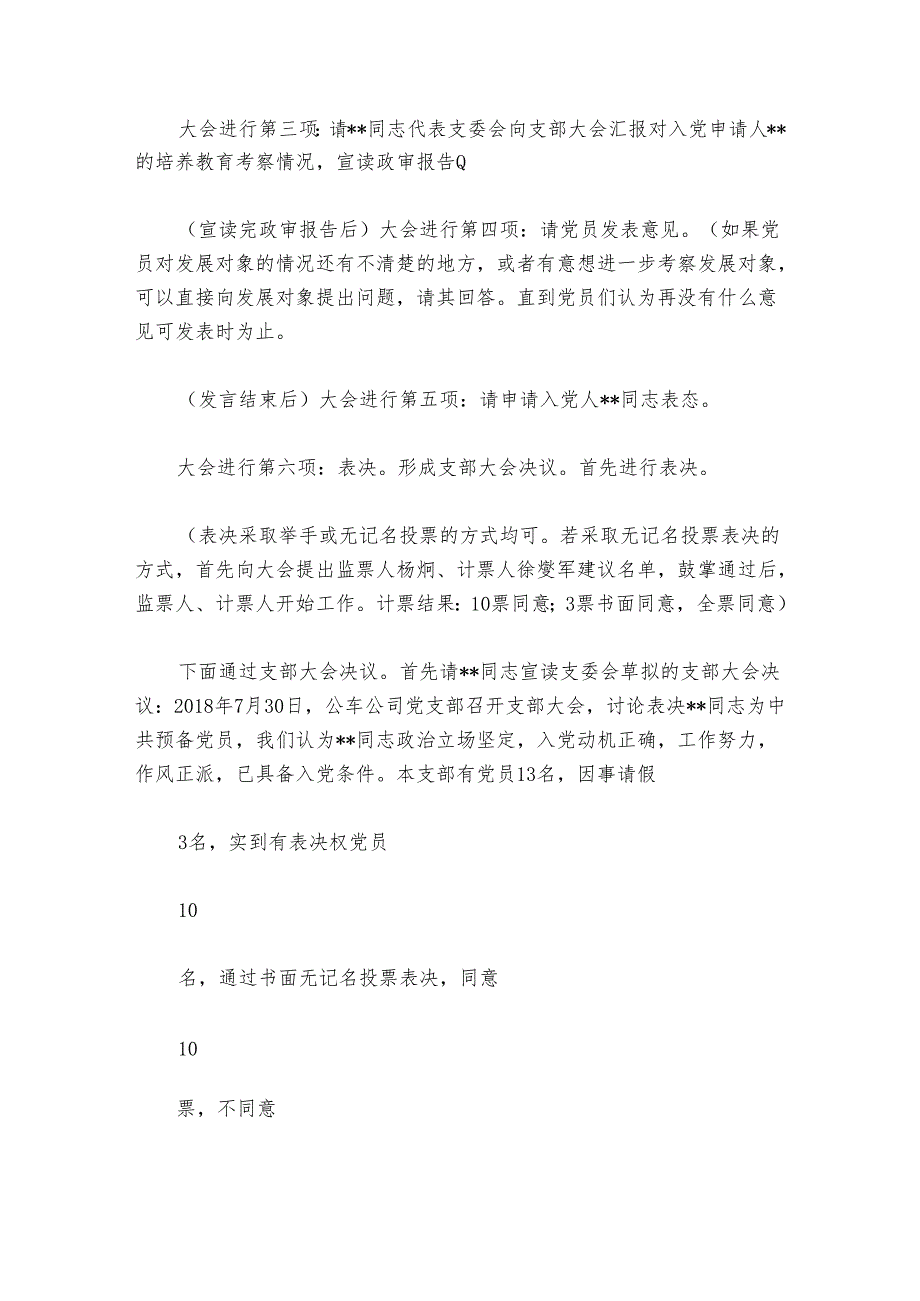 大会进行第三项：请**同志代表支委会向支部大会汇报对入党申请人**的培养教育考察情况，宣读政审报告Q

（宣读完政审报告后）大会进行第四项：请党员发表意见。（如果党员对发展对象的情况还有不清楚的地方，或者有意想进一步考察发展对象，可以直接向发展对象提出问题，请其回答。直到党员们认为再没有什么意见可发表时为止。

（发言结束后）大会进行第五项：请申请入党人**同志表态。

大会进行第六项：表决。形成支部大会决议。首先进行表决。

（表决采取举手或无记名投票的方式均可。若采取无记名投票表决的方式，首先向大会提出监票人杨炯、计票人徐燮军建议名单，鼓掌通过后，监票人、计票人开始工作。计票结果：10票同意；3票书面同意，全票同意）

下面通过支部大会决议。首先请**同志宣读支委会草拟的支部大会决议：2018年7月30日，公车公司党支部召开支部大会，讨论表决**同志为中共预备党员，我们认为**同志政治立场坚定，入党动机正确，工作努力，作风正派，已具备入党条件。本支部有党员13名，因事请假

3名，实到有表决权党员

10

名，通过书面无记名投票表决，同意

10

票，不同意